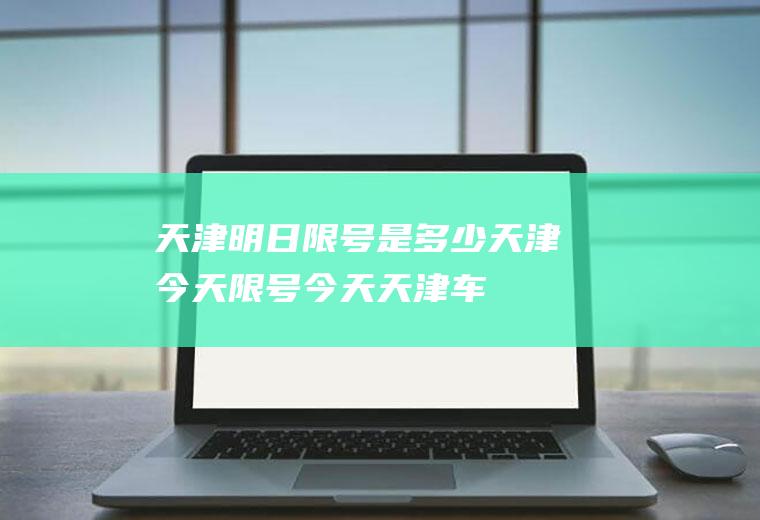 天津明日限号是多少天津今天限号今天天津车